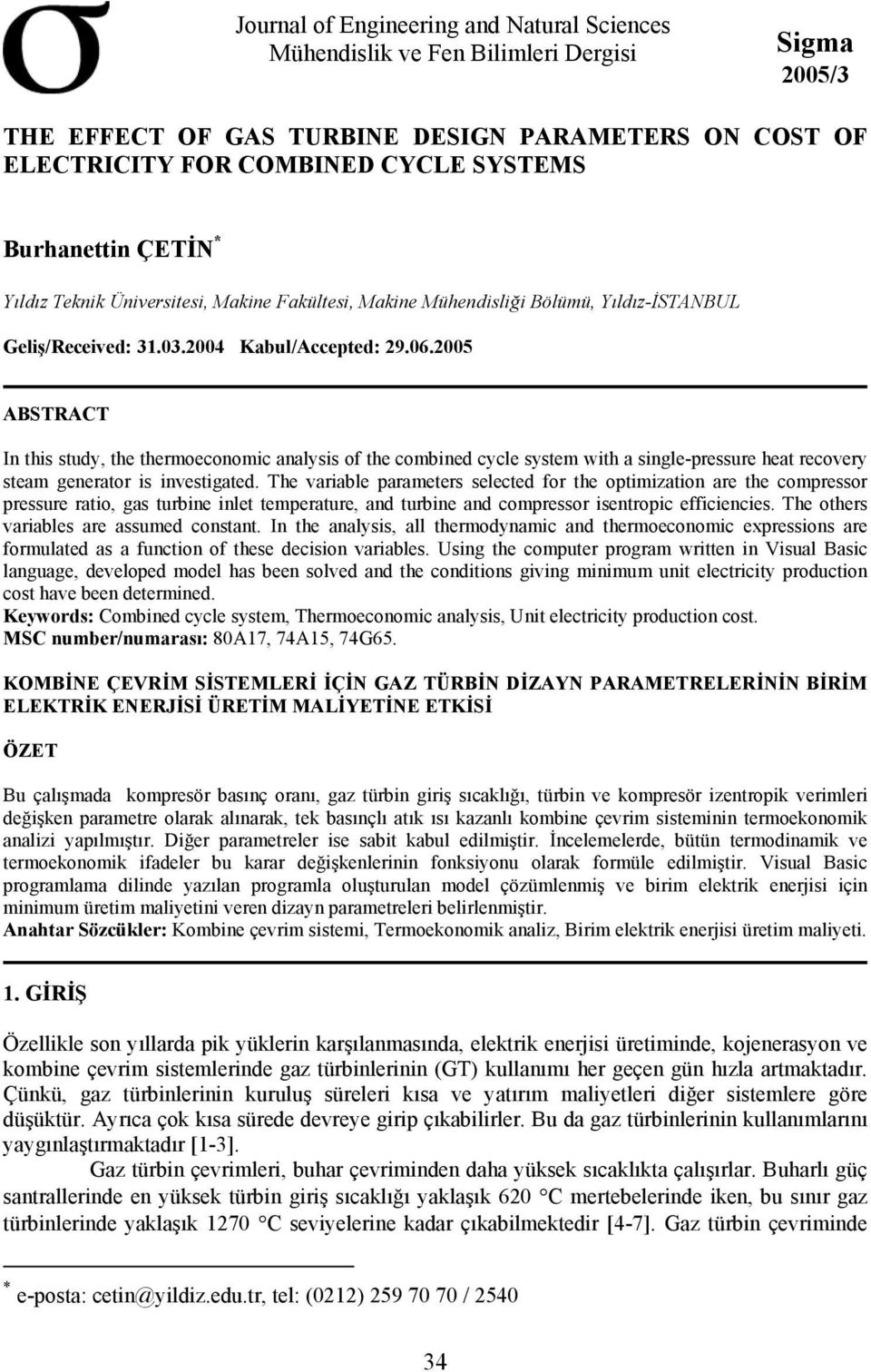 σ

Journal of Engineering and Natural Sciences
Mühendislik ve Fen Bilimleri Dergisi

Sigma
2005/3

THE EFFECT OF GAS TURBINE DESIGN PARAMETERS ON COST OF ELECTRICITY FOR COMBINED CYCLE SYSTEMS

Burhanettin ÇETİN*

Yıldız Teknik Üniversitesi, Makine Fakültesi, Makine Mühendisliği Bölümü, Yıldız-İSTANBUL

Geliş/Received: 31.03.2004 Kabul/Accepted: 29.06.2005

ABSTRACT

In this study, the thermoeconomic analysis of the combined cycle system with a single-pressure heat recovery steam generator is investigated. The variable parameters selected for the optimization are the compressor pressure ratio, gas turbine inlet temperature, and turbine and compressor isentropic efficiencies. The others variables are assumed constant. In the analysis, all thermodynamic and thermoeconomic expressions are formulated as a function of these decision variables. Using the computer program written in Visual Basic language, developed model has been solved and the conditions giving minimum unit electricity production cost have been determined.
Keywords: Combined cycle system, Thermoeconomic analysis, Unit electricity production cost.
MSC number/numarası: 80A17, 74A15, 74G65.

KOMBİNE ÇEVRİM SİSTEMLERİ İÇİN GAZ TÜRBİN DİZAYN PARAMETRELERİNİN BİRİM ELEKTRİK ENERJİSİ ÜRETİM MALİYETİNE ETKİSİ

ÖZET

Bu çalışmada kompresör basınç oranı, gaz türbin giriş sıcaklığı, türbin ve kompresör izentropik verimleri değişken parametre olarak alınarak, tek basınçlı atık ısı kazanlı kombine çevrim sisteminin termoekonomik analizi yapılmıştır. Diğer parametreler ise sabit kabul edilmiştir. İncelemelerde, bütün termodinamik ve termoekonomik ifadeler bu karar değişkenlerinin fonksiyonu olarak formüle edilmiştir. Visual Basic programlama dilinde yazılan programla oluşturulan model çözümlenmiş ve birim elektrik enerjisi için minimum üretim maliyetini veren dizayn parametreleri belirlenmiştir.
Anahtar Sözcükler: Kombine çevrim sistemi, Termoekonomik analiz, Birim elektrik enerjisi üretim maliyeti.

1. GİRİŞ

Özellikle son yıllarda pik yüklerin karşılanmasında, elektrik enerjisi üretiminde, kojenerasyon ve kombine çevrim sistemlerinde gaz türbinlerinin (GT) kullanımı her geçen gün hızla artmaktadır. Çünkü, gaz türbinlerinin kuruluş süreleri kısa ve yatırım maliyetleri diğer sistemlere göre düşüktür. Ayrıca çok kısa sürede devreye girip çıkabilirler. Bu da gaz türbinlerinin kullanımlarını yaygınlaştırmaktadır [1-3].

Gaz türbin çevrimleri, buhar çevriminden daha yüksek sıcaklıkta çalışırlar. Buharlı güç santrallerinde en yüksek türbin giriş sıcaklığı yaklaşık 620 °C mertebelerinde iken, bu sınır gaz türbinlerinde yaklaşık 1270 °C seviyelerine kadar çıkabilmektedir [4-7]. Gaz türbin çevriminde

* e-posta: cetin@yildiz.edu.tr, tel: (0212) 259 70 70 / 2540

34